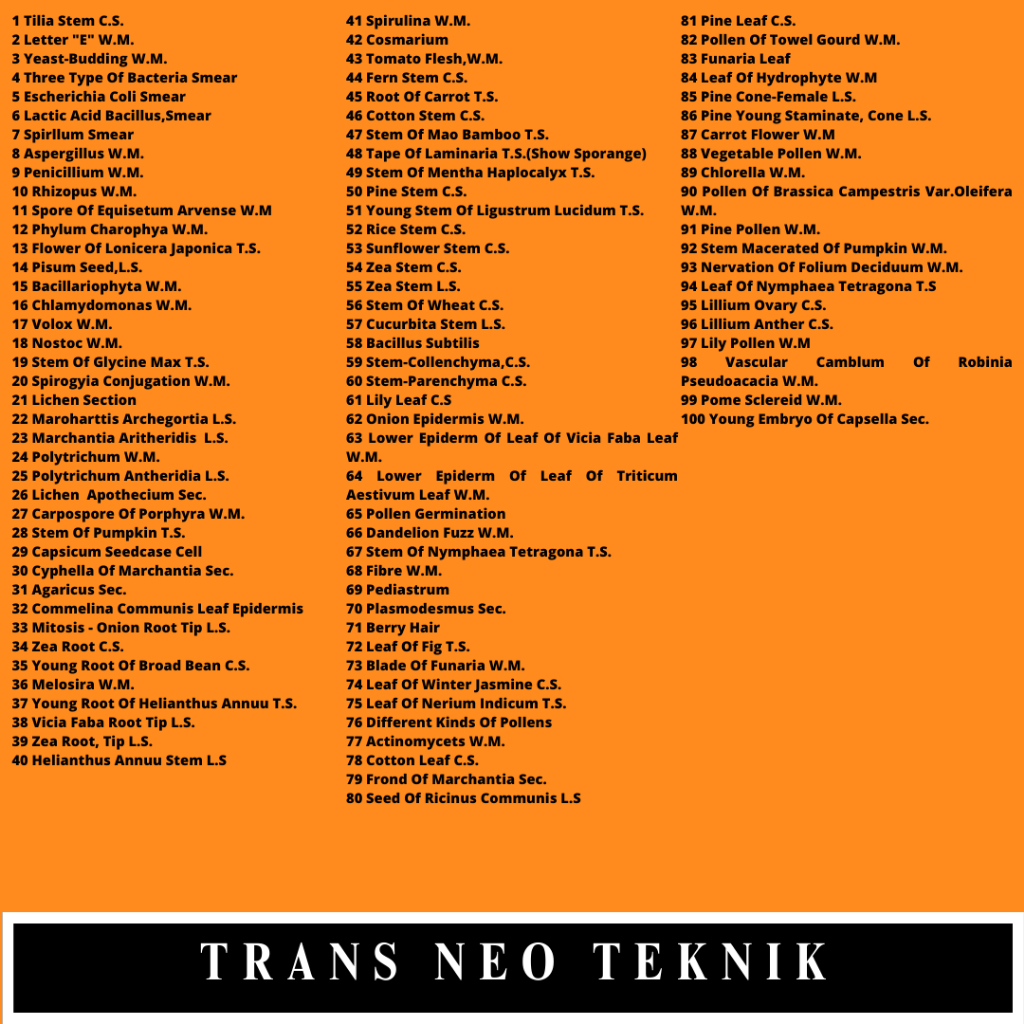 1 Tilia Stem C.S.
2 Letter "E" W.M.
3 Yeast-Budding W.M.
4 Three Type Of Bacteria Smear
5 Escherichia Coli Smear
6 Lactic Acid Bacillus,Smear
7 Spirllum Smear
8 Aspergillus W.M.
9 Penicillium W.M.
10 Rhizopus W.M.
11 Spore Of Equisetum Arvense W.M
12 Phylum Charophya W.M.
13 Flower Of Lonicera Japonica T.S.
14 Pisum Seed,L.S.
15 Bacillariophyta W.M.
16 Chlamydomonas W.M.
17 Volox W.M.
18 Nostoc W.M.
19 Stem Of Glycine Max T.S.
20 Spirogyia Conjugation W.M.
21 Lichen Section
22 Maroharttis Archegortia L.S.
23 Marchantia Aritheridis L.S.
24 Polytrichum W.M.
25 Polytrichum Antheridia L.S.
26 Lichen Apothecium Sec.
27 Carpospore Of Porphyra W.M.
28 Stem Of Pumpkin T.S.
29 Capsicum Seedcase Cell
30 Cyphella Of Marchantia Sec.
31 Agaricus Sec.
32 Commelina Communis Leaf Epidermis
33 Mitosis - Onion Root Tip L.S.
34 Zea Root C.S.
35 Young Root Of Broad Bean C.S.
36 Melosira W.M.
37 Young Root Of Helianthus Annuu T.S.
38 Vicia Faba Root Tip L.S.
39 Zea Root, Tip L.S.
40 Helianthus Annuu Stem L.S

41 Spirulina W.M.
42 Cosmarium
43 Tomato Flesh,W.M.
44 Fern Stem C.S.
45 Root Of Carrot T.S.
46 Cotton Stem C.S.
47 Stem Of Mao Bamboo T.S.
48 Tape Of Laminaria T.S.(Show Sporange)
49 Stem Of Mentha Haplocalyx T.S.
50 Pine Stem C.S.
51 Young Stem Of Ligustrum Lucidum T.S.
52 Rice Stem C.S.
53 Sunflower Stem C.S.
54 Zea Stem C.S.
55 Zea Stem L.S.
56 Stem Of Wheat C.S.
57 Cucurbita Stem L.S.
58 Bacillus Subtilis
59 Stem-Collenchyma,C.S.
60 Stem-Parenchyma C.S.
61 Lily Leaf C.S
62 Onion Epidermis W.M.
63 Lower Epiderm Of Leaf Of Vicia Faba Leaf W.M.
64 Lower Epiderm Of Leaf Of Triticum Aestivum Leaf W.M.
65 Pollen Germination
66 Dandelion Fuzz W.M.
67 Stem Of Nymphaea Tetragona T.S.
68 Fibre W.M.
69 Pediastrum
70 Plasmodesmus Sec.
71 Berry Hair
72 Leaf Of Fig T.S.
73 Blade Of Funaria W.M.
74 Leaf Of Winter Jasmine C.S.
75 Leaf Of Nerium Indicum T.S.
76 Different Kinds Of Pollens
77 Actinomycets W.M.
78 Cotton Leaf C.S.
79 Frond Of Marchantia Sec.
80 Seed Of Ricinus Communis L.S

81 Pine Leaf C.S.
82 Pollen Of Towel Gourd W.M.
83 Funaria Leaf
84 Leaf Of Hydrophyte W.M
85 Pine Cone-Female L.S.
86 Pine Young Staminate, Cone L.S.
87 Carrot Flower W.M
88 Vegetable Pollen W.M.
89 Chlorella W.M.
90 Pollen Of Brassica Campestris Var.Oleifera W.M.
91 Pine Pollen W.M.
92 Stem Macerated Of Pumpkin W.M.
93 Nervation Of Folium Deciduum W.M.
94 Leaf Of Nymphaea Tetragona T.S
95 Lillium Ovary C.S.
96 Lillium Anther C.S.
97 Lily Pollen W.M
98 Vascular Camblum Of Robinia Pseudoacacia W.M.
99 Pome Sclereid W.M.
100 Young Embryo Of Capsella Sec.

TRANS NEO TEKNIK